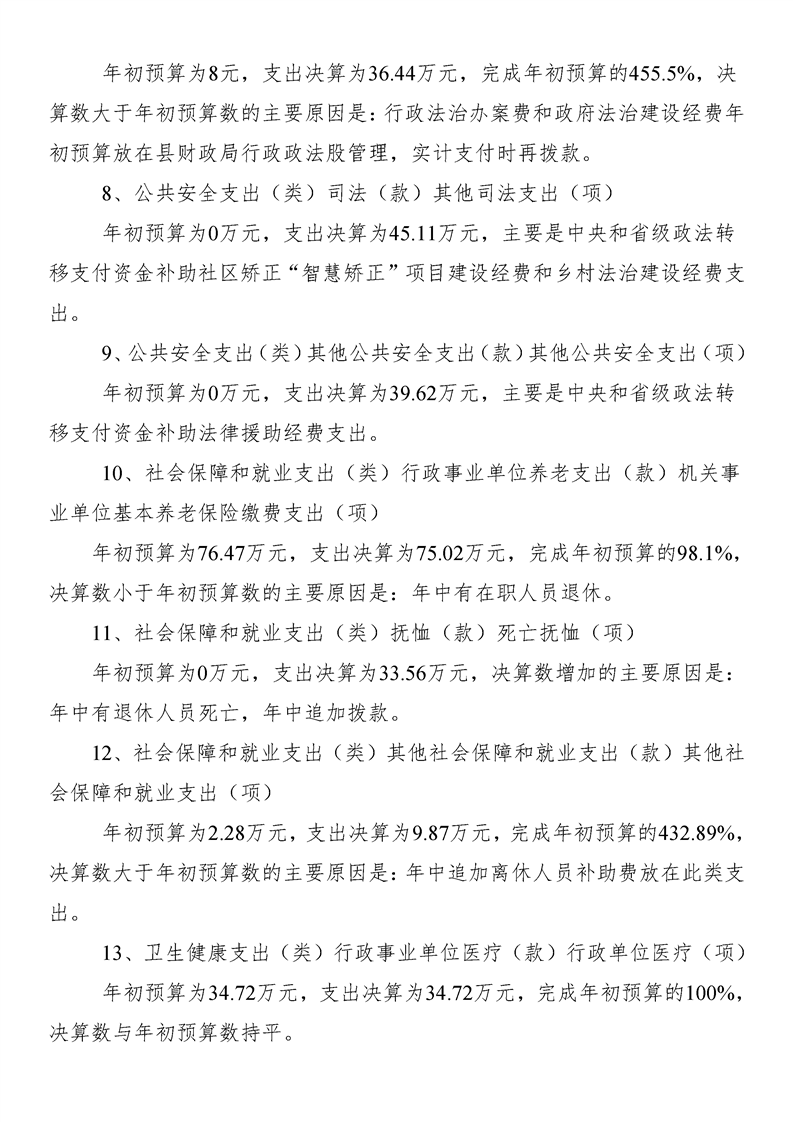 年初预算为8元，支出决算为36.44万元，完成年初预算的455.5%，决算数大于年初预算数的主要原因是：行政法治办案费和政府法治建设经费年初预算放在县财政局行政政法股管理，实计支付时再拨款。

8、公共安全支出（类）司法（款）其他司法支出（项）

年初预算为0万元，支出决算为45.11万元，主要是中央和省级政法转移支付资金补助社区矫正“智慧矫正”项目建设经费和乡村法治建设经费支出。

9、公共安全支出（类）其他公共安全支出（款）其他公共安全支出（项）

年初预算为0万元，支出决算为39.62万元，主要是中央和省级政法转移支付资金补助法律援助经费支出。

10、社会保障和就业支出（类）行政事业单位养老支出（款）机关事业单位基本养老保险缴费支出（项）

年初预算为76.47万元，支出决算为75.02万元，完成年初预算的98.1%，决算数小于年初预算数的主要原因是：年中有在职人员退休。

11、社会保障和就业支出（类）抚恤（款）死亡抚恤（项）

年初预算为0万元，支出决算为33.56万元，决算数增加的主要原因是：年中有退休人员死亡，年中追加拨款。

12、社会保障和就业支出（类）其他社会保障和就业支出（款）其他社会保障和就业支出（项）

年初预算为2.28万元，支出决算为9.87万元，完成年初预算的432.89%，决算数大于年初预算数的主要原因是：年中追加离休人员补助费放在此类支出。

13、卫生健康支出（类）行政事业单位医疗（款）行政单位医疗（项）

年初预算为34.72万元，支出决算为34.72万元，完成年初预算的100%，决算数与年初预算数持平。